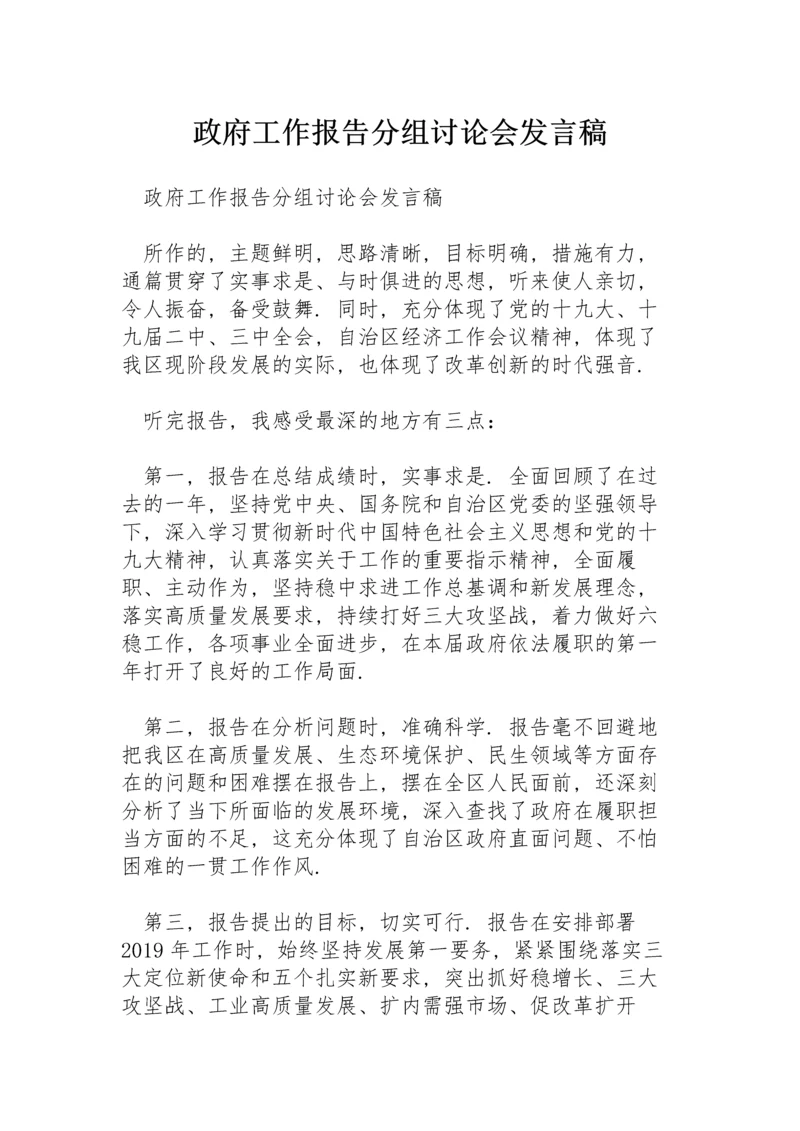 政府工作报告分组讨论会发言稿

政府工作报告分组讨论会发言稿

所作的，主题鲜明，思路清晰，目标明确，措施有力，通篇贯穿了实事求是、与时俱进的思想，听来使人亲切，令人振奋，备受鼓舞．同时，充分体现了党的十九大、十九届二中、三中全会，自治区经济工作会议精神，体现了我区现阶段发展的实际，也体现了改革创新的时代强音．

听完报告，我感受最深的地方有三点：

第一，报告在总结成绩时，实事求是．全面回顾了在过去的一年，坚持党中央、国务院和自治区党委的坚强领导下，深入学习贯彻新时代中国特色社会主义思想和党的十九大精神，认真落实关于工作的重要指示精神，全面履职、主动作为，坚持稳中求进工作总基调和新发展理念，落实高质量发展要求，持续打好三大攻坚战，着力做好六稳工作，各项事业全面进步，在本届政府依法履职的第一年打开了良好的工作局面．

第二，报告在分析问题时，准确科学．报告毫不回避地把我区在高质量发展、生态环境保护、民生领域等方面存在的问题和困难摆在报告上，摆在全区人民面前，还深刻分析了当下所面临的发展环境，深入查找了政府在履职担当方面的不足，这充分体现了自治区政府直面问题、不怕困难的一贯工作作风．

第三，报告提出的目标，切实可行．报告在安排部署2019年工作时，始终坚持发展第一要务，紧紧围绕落实三大定位新使命和五个扎实新要求，突出抓好稳增长、三大攻坚战、工业高质量发展、扩内需强市场、促改革扩开